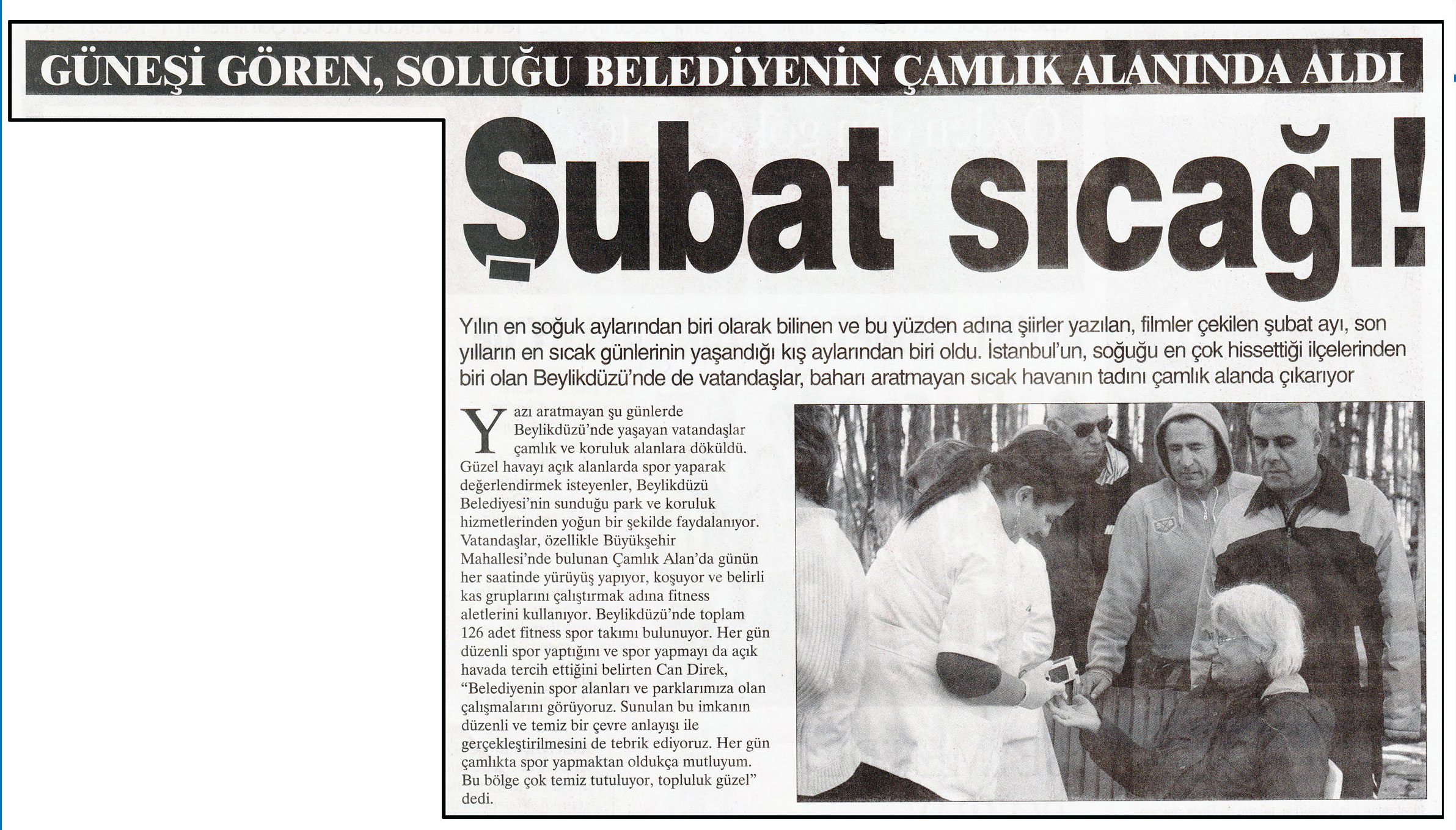 GÜNEŞİ GÖREN, SOLUĞU BELEDİYENİN ÇAMLIK ALANINDA ALDI

Şubat sıcağı!

Yılın en soğuk aylarından biri olarak bilinen ve bu yüzden adına şiirler yazılan, filmler çekilen şubat ayı, son yılların en sıcak günlerinin yaşandığı kış aylarından biri oldu. İstanbul'un, soğuğu en çok hissettiği ilçelerinden biri olan Beylikdüzü'nde de vatandaşlar, baharı aratmayan sıcak havanın tadını çamlık alanda çıkarıyor

Yazı aratmayan şu günlerde Beylikdüzü'nde yaşayan vatandaşlar çamlık ve koruluk alanlara döküldü. Güzel havayı açık alanlarda spor yaparak değerlendirmek isteyenler, Beylikdüzü Belediyesi'nin sunduğu park ve koruluk hizmetlerinden yoğun bir şekilde faydalanıyor. Vatandaşlar, özellikle Büyükşehir Mahallesi'nde bulunan Çamlık Alan'da günün her saatinde yürüyüş yapıyor, koşuyor ve belirli kas gruplarını çalıştırmak adına fitness aletlerini kullanıyor. Beylikdüzü'nde toplam 126 adet fitness spor takımı bulunuyor. Her gün düzenli spor yaptığını ve spor yapmayı da açık havada tercih ettiğini belirten Can Direk, "Belediyenin spor alanları ve parklarımıza olan çalışmalarını görüyoruz. Sunulan bu imkanın düzenli ve temiz bir çevre anlayışı ile gerçekleştirilmesini de tebrik ediyoruz. Her gün çamlıkta spor yapmaktan oldukça mutluyum. Bu bölge çok temiz tutuluyor, topluluk güzel" dedi.